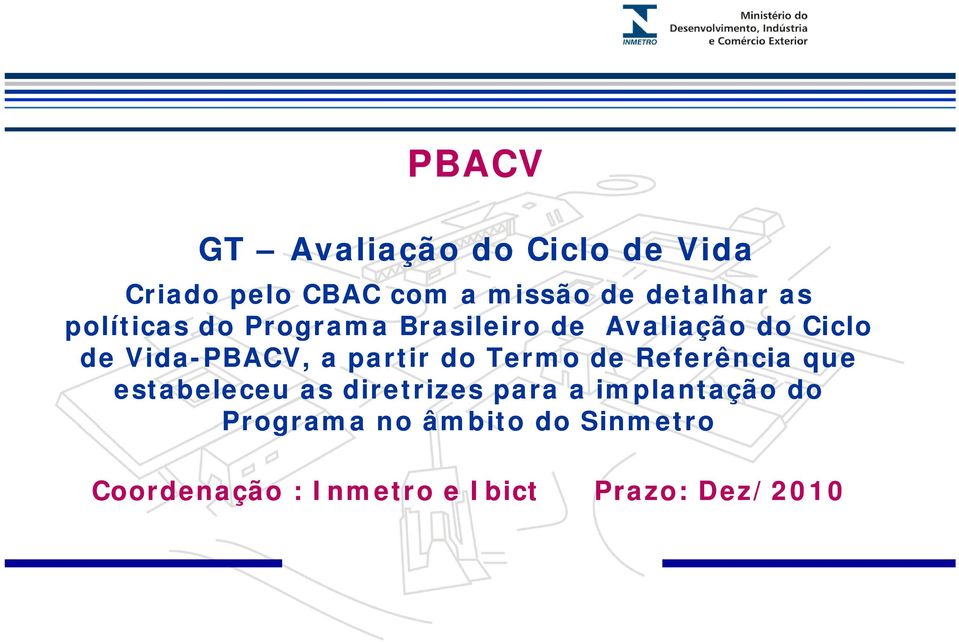 INMETRO

Ministério do Desenvolvimento, Indústria e Comércio Exterior

PBACV

GT – Avaliação do Ciclo de Vida

Criado pelo CBAC com a missão de detalhar as políticas do Programa Brasileiro de Avaliação do Ciclo de Vida-PBACV, a partir do Termo de Referência que estabeleceu as diretrizes para a implantação do Programa no âmbito do Sinmetro

Coordenação : Inmetro e Ibict Prazo: Dez/2010